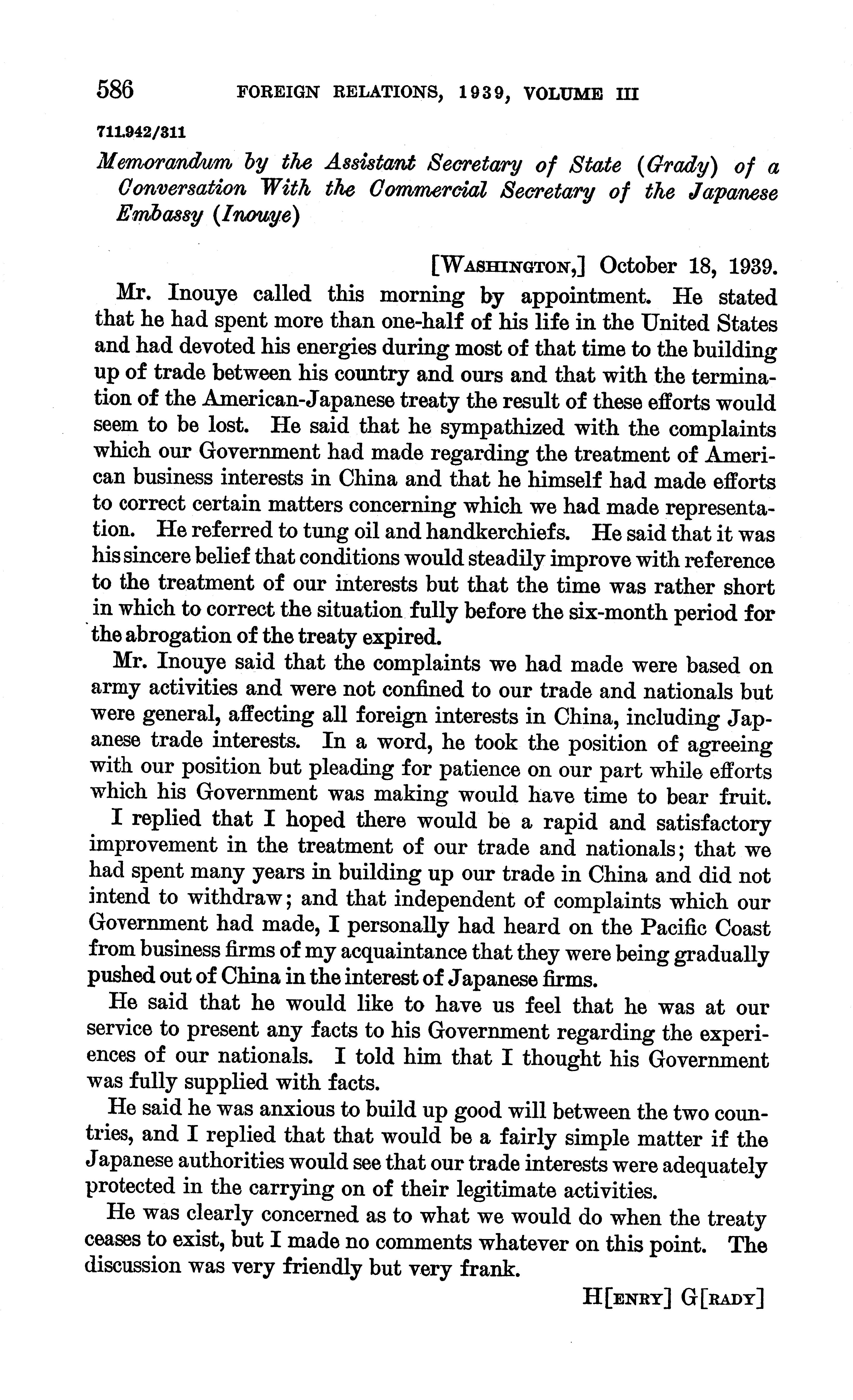 586 FOREIGN RELATIONS, 1939, VOLUME III

711.942/311

Memorandum by the Assistant Secretary of State (Grady) of a Conversation With the Commercial Secretary of the Japanese Embassy (Inouye)

[WASHINGTON,] October 18, 1939.

Mr. Inouye called this morning by appointment. He stated that he had spent more than one-half of his life in the United States and had devoted his energies during most of that time to the building up of trade between his country and ours and that with the termination of the American-Japanese treaty the result of these efforts would seem to be lost. He said that he sympathized with the complaints which our Government had made regarding the treatment of American business interests in China and that he himself had made efforts to correct certain matters concerning which we had made representation. He referred to tung oil and handkerchiefs. He said that it was his sincere belief that conditions would steadily improve with reference to the treatment of our interests but that the time was rather short in which to correct the situation fully before the six-month period for the abrogation of the treaty expired.

Mr. Inouye said that the complaints we had made were based on army activities and were not confined to our trade and nationals but were general, affecting all foreign interests in China, including Japanese trade interests. In a word, he took the position of agreeing with our position but pleading for patience on our part while efforts which his Government was making would have time to bear fruit.

I replied that I hoped there would be a rapid and satisfactory improvement in the treatment of our trade and nationals; that we had spent many years in building up our trade in China and did not intend to withdraw; and that independent of complaints which our Government had made, I personally had heard on the Pacific Coast from business firms of my acquaintance that they were being gradually pushed out of China in the interest of Japanese firms.

He said that he would like to have us feel that he was at our service to present any facts to his Government regarding the experiences of our nationals. I told him that I thought his Government was fully supplied with facts.

He said he was anxious to build up good will between the two countries, and I replied that that would be a fairly simple matter if the Japanese authorities would see that our trade interests were adequately protected in the carrying on of their legitimate activities.

He was clearly concerned as to what we would do when the treaty ceases to exist, but I made no comments whatever on this point. The discussion was very friendly but very frank.

H[ENRY] G[RADY]